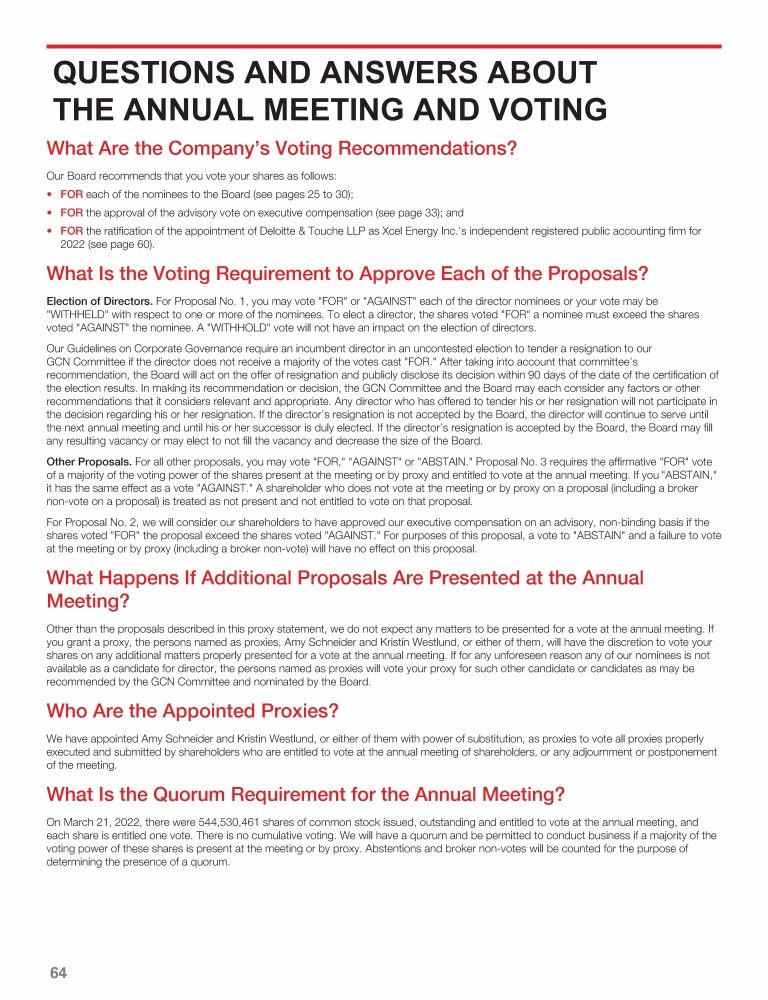 QUESTIONS AND ANSWERS ABOUT THE ANNUAL MEETING AND VOTING

What Are the Company's Voting Recommendations?

Our Board recommends that you vote your shares as follows:

• FOR each of the nominees to the Board (see pages 25 to 30);
• FOR the approval of the advisory vote on executive compensation (see page 33); and
• FOR the ratification of the appointment of Deloitte & Touche LLP as Xcel Energy Inc.'s independent registered public accounting firm for 2022 (see page 60).

What Is the Voting Requirement to Approve Each of the Proposals?

Election of Directors. For Proposal No. 1, you may vote "FOR" or "AGAINST" each of the director nominees or your vote may be "WITHHELD" with respect to one or more of the nominees. To elect a director, the shares voted "FOR" a nominee must exceed the shares voted "AGAINST" the nominee. A "WITHHOLD" vote will not have an impact on the election of directors.

Our Guidelines on Corporate Governance require an incumbent director in an uncontested election to tender a resignation to our GCN Committee if the director does not receive a majority of the votes cast "FOR." After taking into account that committee's recommendation, the Board will act on the offer of resignation and publicly disclose its decision within 90 days of the date of the certification of the election results. In making its recommendation or decision, the GCN Committee and the Board may each consider any factors or other recommendations that it considers relevant and appropriate. Any director who has offered to tender his or her resignation will not participate in the decision regarding his or her resignation. If the director's resignation is not accepted by the Board, the director will continue to serve until the next annual meeting and until his or her successor is duly elected. If the director's resignation is accepted by the Board, the Board may fill any resulting vacancy or may elect to not fill the vacancy and decrease the size of the Board.

Other Proposals. For all other proposals, you may vote "FOR," "AGAINST" or "ABSTAIN." Proposal No. 3 requires the affirmative "FOR" vote of a majority of the voting power of the shares present at the meeting or by proxy and entitled to vote at the annual meeting. If you "ABSTAIN," it has the same effect as a vote "AGAINST." A shareholder who does not vote at the meeting or by proxy on a proposal (including a broker non-vote on a proposal) is treated as not present and not entitled to vote on that proposal.

For Proposal No. 2, we will consider our shareholders to have approved our executive compensation on an advisory, non-binding basis if the shares voted "FOR" the proposal exceed the shares voted "AGAINST." For purposes of this proposal, a vote to "ABSTAIN" and a failure to vote at the meeting or by proxy (including a broker non-vote) will have no effect on this proposal.

What Happens If Additional Proposals Are Presented at the Annual Meeting?

Other than the proposals described in this proxy statement, we do not expect any matters to be presented for a vote at the annual meeting. If you grant a proxy, the persons named as proxies, Amy Schneider and Kristin Westlund, or either of them, will have the discretion to vote your shares on any additional matters properly presented for a vote at the annual meeting. If for any unforeseen reason any of our nominees is not available as a candidate for director, the persons named as proxies will vote your proxy for such other candidate or candidates as may be recommended by the GCN Committee and nominated by the Board.

Who Are the Appointed Proxies?

We have appointed Amy Schneider and Kristin Westlund, or either of them with power of substitution, as proxies to vote all proxies properly executed and submitted by shareholders who are entitled to vote at the annual meeting of shareholders, or any adjournment or postponement of the meeting.

What Is the Quorum Requirement for the Annual Meeting?

On March 21, 2022, there were 544,530,461 shares of common stock issued, outstanding and entitled to vote at the annual meeting, and each share is entitled one vote. There is no cumulative voting. We will have a quorum and be permitted to conduct business if a majority of the voting power of these shares is present at the meeting or by proxy. Abstentions and broker non-votes will be counted for the purpose of determining the presence of a quorum.

64